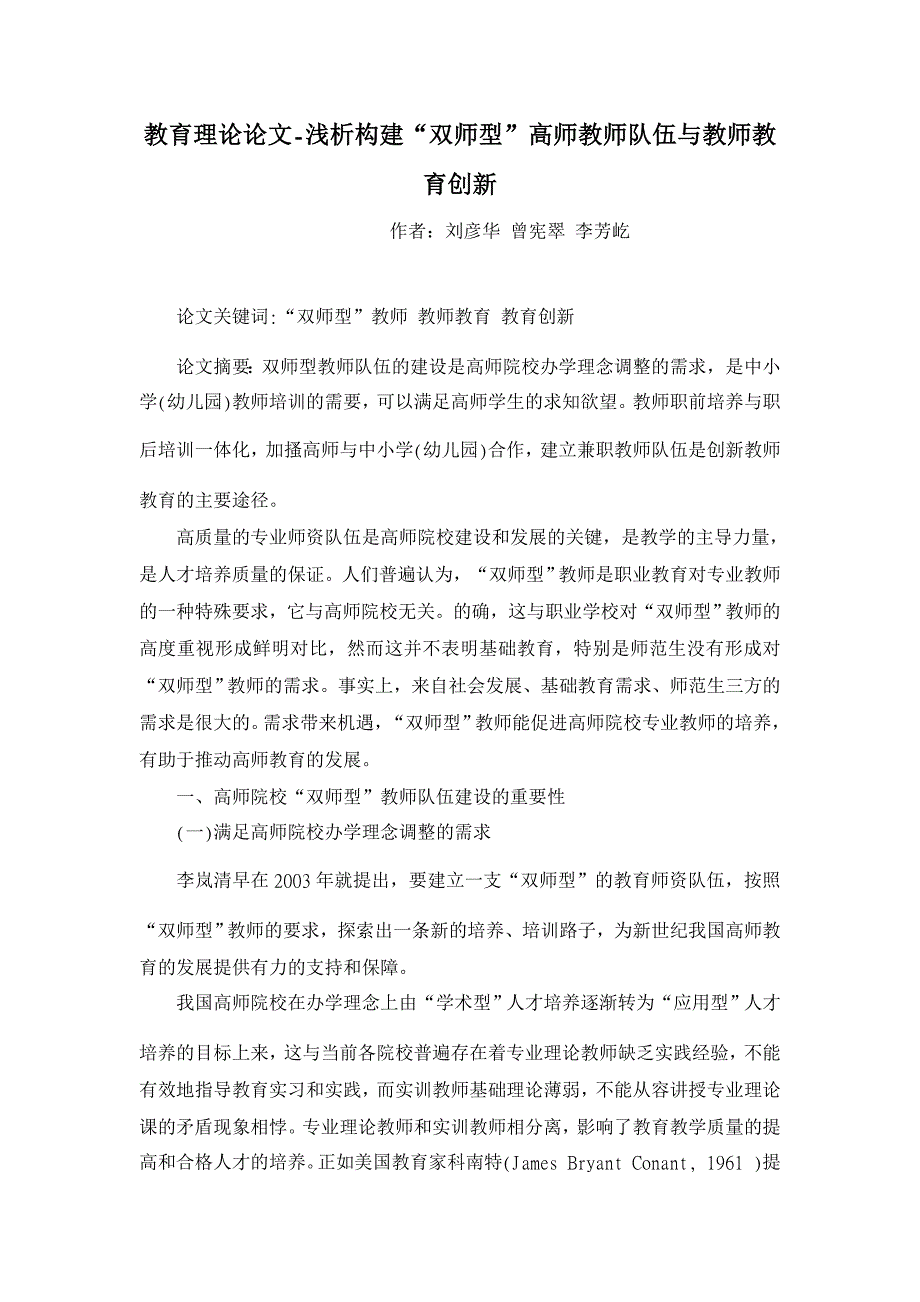 教育理论论文-浅析构建“双师型”高师教师队伍与教师教育创新

作者：刘彦华 曾宪翠 李芳屹

论文关键词:“双师型”教师 教师教育 教育创新

论文摘要:双师型教师队伍的建设是高师院校办学理念调整的需求，是中小学(幼儿园)教师培训的需要，可以满足高师学生的求知欲望。教师职前培养与职后培训一体化，加搔高师与中小学(幼儿园)合作，建立兼职教师队伍是创新教师教育的主要途径。

高质量的专业师资队伍是高师院校建设和发展的关键，是教学的主导力量，是人才培养质量的保证。人们普遍认为，“双师型”教师是职业教育对专业教师的一种特殊要求，它与高师院校无关。的确，这与职业学校对“双师型”教师的高度重视形成鲜明对比，然而这并不表明基础教育，特别是师范生没有形成对“双师型”教师的需求。事实上，来自社会发展、基础教育需求、师范生三方的需求是很大的。需求带来机遇，“双师型”教师能促进高师院校专业教师的培养，有助于推动高师教育的发展。

一、高师院校“双师型”教师队伍建设的重要性

(一)满足高师院校办学理念调整的需求

李岚清早在2003年就提出，要建立一支“双师型”的教育师资队伍，按照“双师型”教师的要求，探索出一条新的培养、培训路子，为新世纪我国高师教育的发展提供有力的支持和保障。

我国高师院校在办学理念上由“学术型”人才培养逐渐转为“应用型”人才培养的目标上来，这与当前各院校普遍存在着专业理论教师缺乏实践经验，不能有效地指导教育实习和实践，而实训教师基础理论薄弱，不能从容讲授专业理论课的矛盾现象相悖。专业理论教师和实训教师相分离，影响了教育教学质量的提高和合格人才的培养。正如美国教育家科南特(James Bryant Conant, 1961 )提